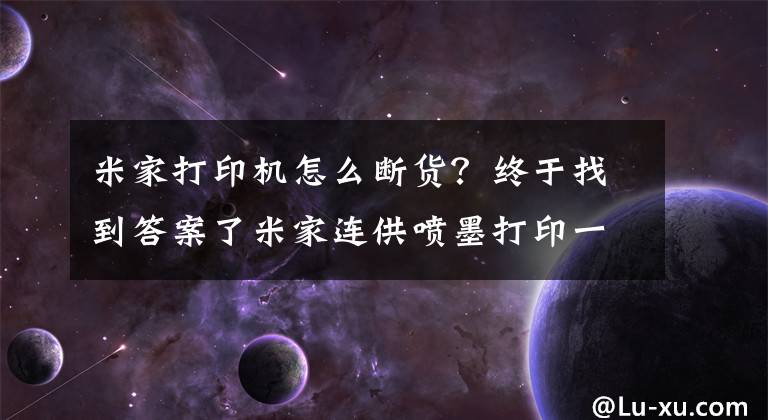 米家打印机怎么断货？终于找到答案了米家连供喷墨打印一

@Lu-xu.com